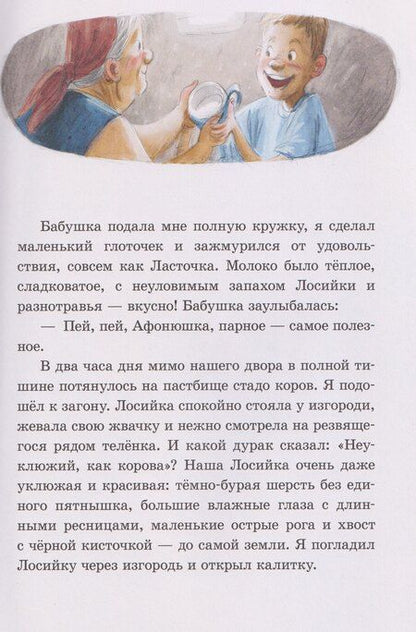 Бабушка подала мне полную кружку, я сделал маленький глоточек и зажмурился от удовольствия, совсем как Ласточка. Молоко было тёплое, сладковатое, с неуловимым запахом Лосийки и разнотравья — вкусно! Бабушка заулыбалась:

— Пей, пей, Афонюшка, парное — самое полезное.

В два часа дня мимо нашего двора в полной тишине потянулось на пастбище стадо коров. Я подошёл к загону. Лосийка спокойно стояла у изгороди, жевала свою жвачку и нежно смотрела на резвящегося рядом телёнка. И какой дурак сказал: «Неуклюжий, как корова»? Наша Лосийка очень даже уклюжая и красивая: тёмно-бурая шерсть без единого пятнышка, большие влажные глаза с длинными ресницами, маленькие острые рога и хвост с чёрной кисточкой — до самой земли. Я погладил Лосийку через изгородь и открыл калитку.